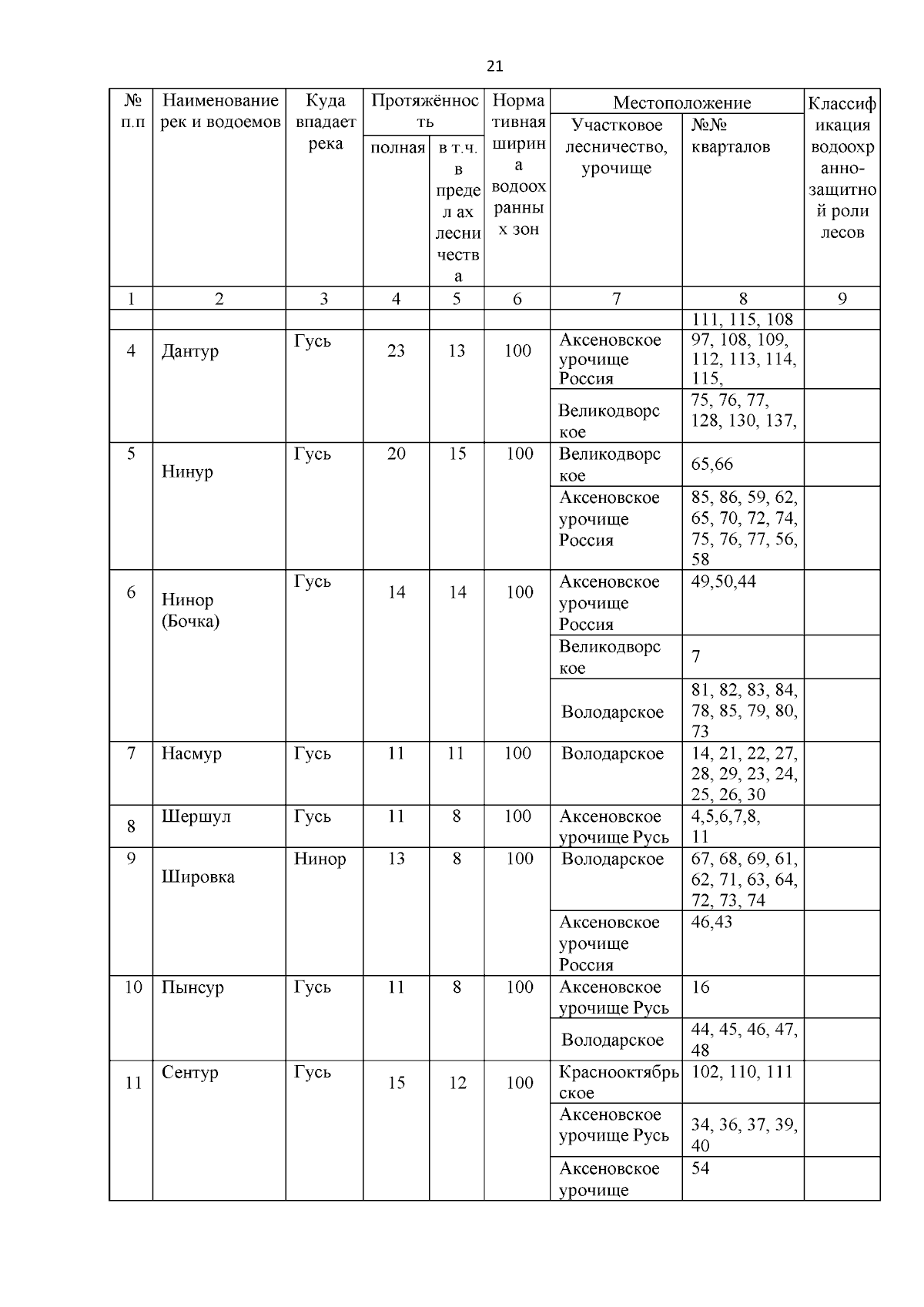 21

| № п.п | Наименование рек и водоемов | Куда впадает река | Протяжённость |  | Нормативная ширина водоохранных зон | Местоположение |  | Классификация водоохранно-защитной роли лесов |
|---|---|---|---|---|---|---|---|---|
|  |  |  | полная | в т.ч. в пределах лесничества |  | Участковое лесничество, урочище | №№ кварталов |  |
| 1 | 2 | 3 | 4 | 5 | 6 | 7 | 8 | 9 |
|  |  |  |  |  |  |  | 111, 115, 108 |  |
| 4 | Дантур | Гусь | 23 | 13 | 100 | Аксеновское урочище Россия | 97, 108, 109, 112, 113, 114, 115, |  |
|  |  |  |  |  |  | Великодворское | 75, 76, 77, 128, 130, 137, |  |
| 5 | Нинур | Гусь | 20 | 15 | 100 | Великодворское | 65,66 |  |
|  |  |  |  |  |  | Аксеновское урочище Россия | 85, 86, 59, 62, 65, 70, 72, 74, 75, 76, 77, 56, 58 |  |
| 6 | Нинор (Бочка) | Гусь | 14 | 14 | 100 | Аксеновское урочище Россия | 49,50,44 |  |
|  |  |  |  |  |  | Великодворское | 7 |  |
|  |  |  |  |  |  | Володарское | 81, 82, 83, 84, 78, 85, 79, 80, 73 |  |
| 7 | Насмур | Гусь | 11 | 11 | 100 | Володарское | 14, 21, 22, 27, 28, 29, 23, 24, 25, 26, 30 |  |
| 8 | Шершул | Гусь | 11 | 8 | 100 | Аксеновское урочище Русь | 4,5,6,7,8, 11 |  |
| 9 | Шировка | Нинор | 13 | 8 | 100 | Володарское | 67, 68, 69, 61, 62, 71, 63, 64, 72, 73, 74 |  |
|  |  |  |  |  |  | Аксеновское урочище Россия | 46,43 |  |
| 10 | Пынсур | Гусь | 11 | 8 | 100 | Аксеновское урочище Русь | 16 |  |
|  |  |  |  |  |  | Володарское | 44, 45, 46, 47, 48 |  |
| 11 | Сентур | Гусь | 15 | 12 | 100 | Краснооктябрьское | 102, 110, 111 |  |
|  |  |  |  |  |  | Аксеновское урочище Русь | 34, 36, 37, 39, 40 |  |
|  |  |  |  |  |  | Аксеновское урочище | 54 |  |